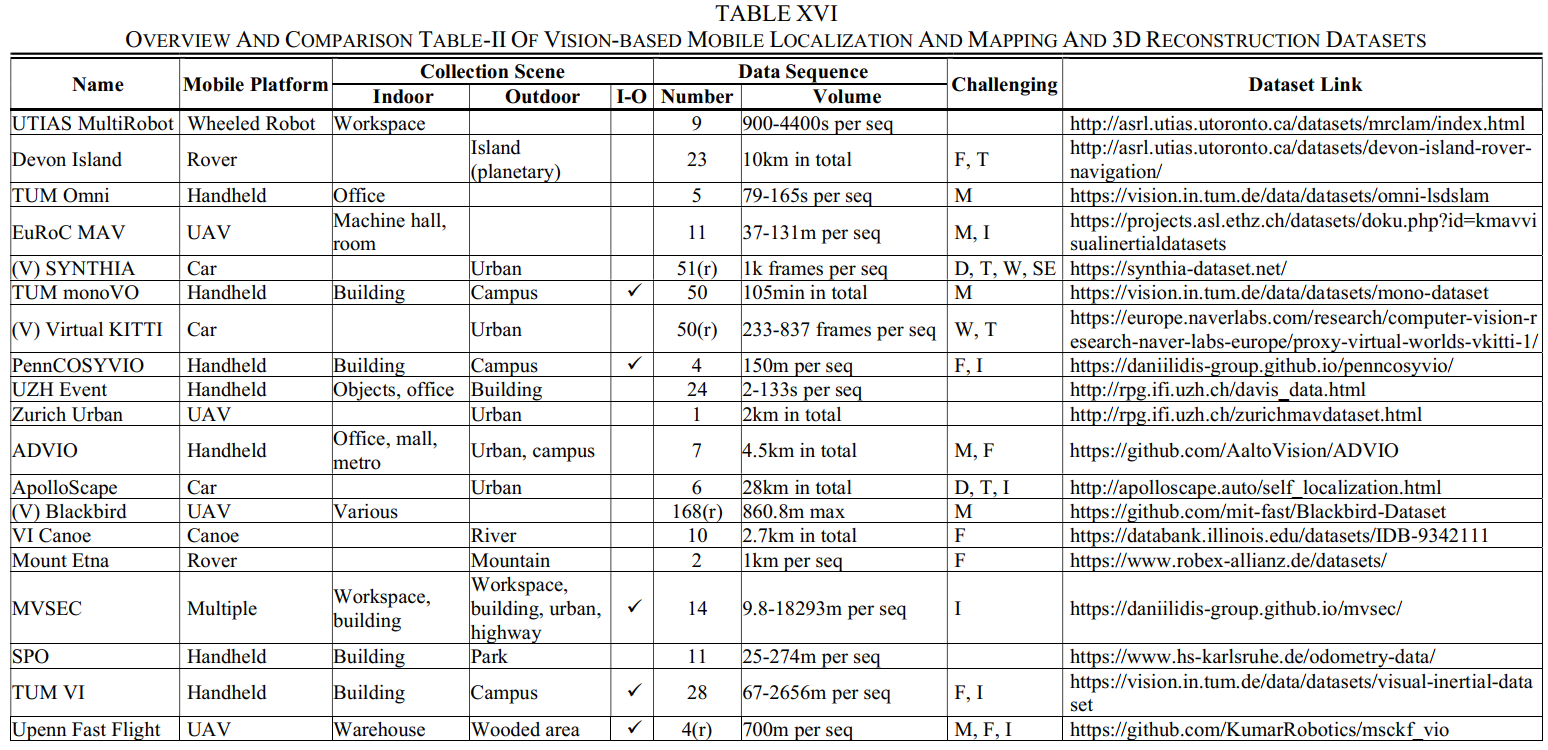 TABLE XVI
OVERVIEW AND COMPARISON TABLE-II OF VISION-BASED MOBILE LOCALIZATION AND MAPPING AND 3D RECONSTRUCTION DATASETS

| Name | Mobile Platform | Collection Scene: Indoor | Collection Scene: Outdoor | Collection Scene: I-O | Data Sequence: Number | Data Sequence: Volume | Challenging | Dataset Link |
|---|---|---|---|---|---|---|---|---|
| UTIAS MultiRobot | Wheeled Robot | Workspace | | | 9 | 900-4400s per seq | | http://asrl.utias.utoronto.ca/datasets/mrclam/index.html |
| Devon Island | Rover | | Island (planetary) | | 23 | 10km in total | F, T | http://asrl.utias.utoronto.ca/datasets/devon-island-rover-navigation/ |
| TUM Omni | Handheld | Office | | | 5 | 79-165s per seq | M | https://vision.in.tum.de/data/datasets/omni-lsdslam |
| EuRoC MAV | UAV | Machine hall, room | | | 11 | 37-131m per seq | M, I | https://projects.asl.ethz.ch/datasets/doku.php?id=kmavvisualinertialdatasets |
| (V) SYNTHIA | Car | | Urban | | 51(r) | 1k frames per seq | D, T, W, SE | https://synthia-dataset.net/ |
| TUM monoVO | Handheld | Building | Campus | ✓ | 50 | 105min in total | M | https://vision.in.tum.de/data/datasets/mono-dataset |
| (V) Virtual KITTI | Car | | Urban | | 50(r) | 233-837 frames per seq | W, T | https://europe.naverlabs.com/research/computer-vision-research-naver-labs-europe/proxy-virtual-worlds-vkitti-1/ |
| PennCOSYVIO | Handheld | Building | Campus | ✓ | 4 | 150m per seq | F, I | https://daniilidis-group.github.io/penncosyvio/ |
| UZH Event | Handheld | Objects, office | Building | | 24 | 2-133s per seq | | http://rpg.ifi.uzh.ch/davis_data.html |
| Zurich Urban | UAV | | Urban | | 1 | 2km in total | | http://rpg.ifi.uzh.ch/zurichmavdataset.html |
| ADVIO | Handheld | Office, mall, metro | Urban, campus | | 7 | 4.5km in total | M, F | https://github.com/AaltoVision/ADVIO |
| ApolloScape | Car | | Urban | | 6 | 28km in total | D, T, I | http://apolloscape.auto/self_localization.html |
| (V) Blackbird | UAV | Various | | | 168(r) | 860.8m max | M | https://github.com/mit-fast/Blackbird-Dataset |
| VI Canoe | Canoe | | River | | 10 | 2.7km in total | F | https://databank.illinois.edu/datasets/IDB-9342111 |
| Mount Etna | Rover | | Mountain | | 2 | 1km per seq | F | https://www.robex-allianz.de/datasets/ |
| MVSEC | Multiple | Workspace, building | Workspace, building, urban, highway | ✓ | 14 | 9.8-18293m per seq | I | https://daniilidis-group.github.io/mvsec/ |
| SPO | Handheld | Building | Park | | 11 | 25-274m per seq | | https://www.hs-karlsruhe.de/odometry-data/ |
| TUM VI | Handheld | Building | Campus | ✓ | 28 | 67-2656m per seq | F, I | https://vision.in.tum.de/data/datasets/visual-inertial-dataset |
| Upenn Fast Flight | UAV | Warehouse | Wooded area | ✓ | 4(r) | 700m per seq | M, F, I | https://github.com/KumarRobotics/msckf_vio |